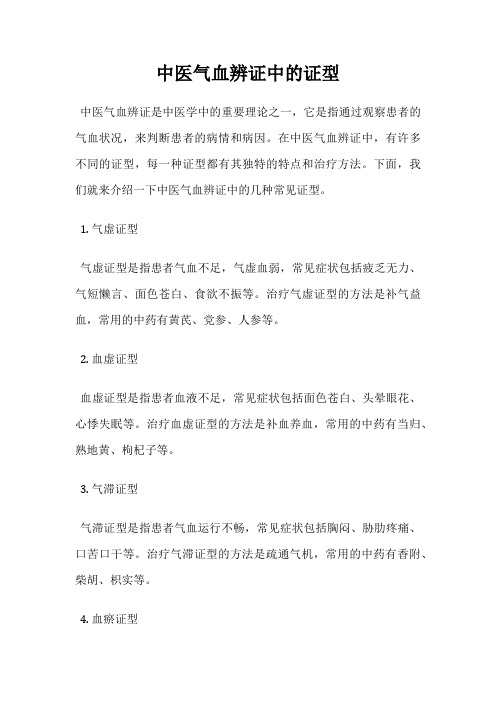 中医气血辨证中的证型

中医气血辨证是中医学中的重要理论之一，它是指通过观察患者的气血状况，来判断患者的病情和病因。在中医气血辨证中，有许多不同的证型，每一种证型都有其独特的特点和治疗方法。下面，我们就来介绍一下中医气血辨证中的几种常见证型。

1. 气虚证型

气虚证型是指患者气血不足，气虚血弱，常见症状包括疲乏无力、气短懒言、面色苍白、食欲不振等。治疗气虚证型的方法是补气益血，常用的中药有黄芪、党参、人参等。

2. 血虚证型

血虚证型是指患者血液不足，常见症状包括面色苍白、头晕眼花、心悸失眠等。治疗血虚证型的方法是补血养血，常用的中药有当归、熟地黄、枸杞子等。

3. 气滞证型

气滞证型是指患者气血运行不畅，常见症状包括胸闷、胁肋疼痛、口苦口干等。治疗气滞证型的方法是疏通气机，常用的中药有香附、柴胡、枳实等。

4. 血瘀证型